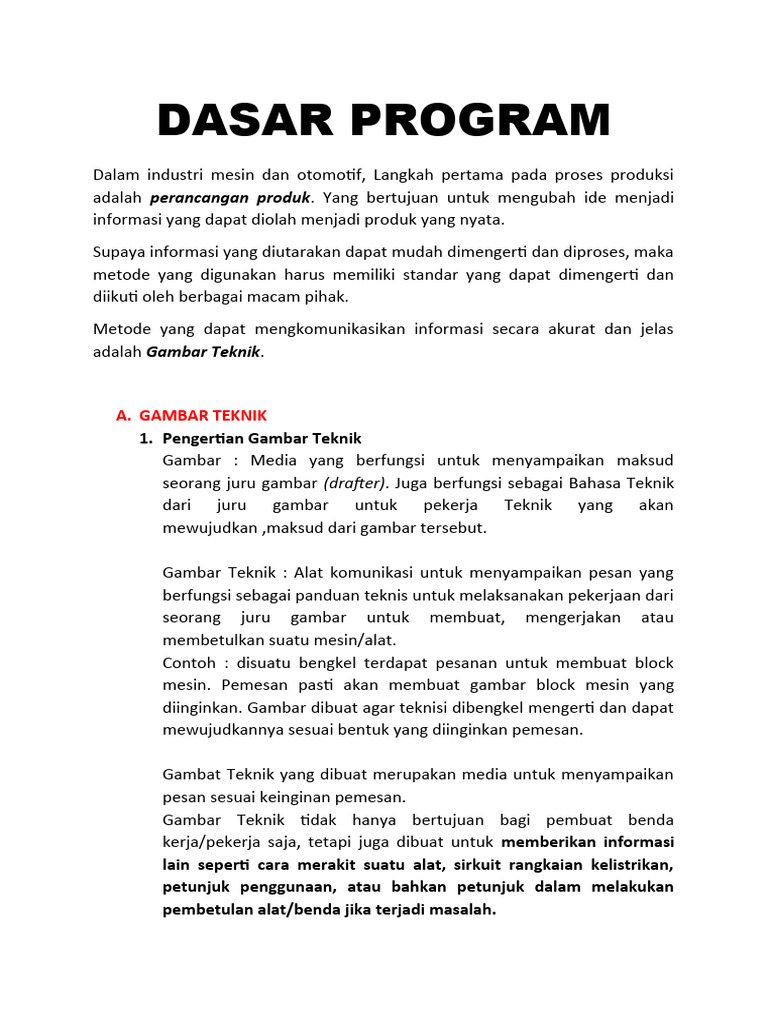 DASAR PROGRAM

Dalam industri mesin dan otomotif, Langkah pertama pada proses produksi adalah perancangan produk. Yang bertujuan untuk mengubah ide menjadi informasi yang dapat diolah menjadi produk yang nyata.

Supaya informasi yang diutarakan dapat mudah dimengerti dan diproses, maka metode yang digunakan harus memiliki standar yang dapat dimengerti dan diikuti oleh berbagai macam pihak.

Metode yang dapat mengkomunikasikan informasi secara akurat dan jelas adalah Gambar Teknik.

A. GAMBAR TEKNIK

1. Pengertian Gambar Teknik

Gambar : Media yang berfungsi untuk menyampaikan maksud seorang juru gambar (drafter). Juga berfungsi sebagai Bahasa Teknik dari juru gambar untuk pekerja Teknik yang akan mewujudkan ,maksud dari gambar tersebut.

Gambar Teknik : Alat komunikasi untuk menyampaikan pesan yang berfungsi sebagai panduan teknis untuk melaksanakan pekerjaan dari seorang juru gambar untuk membuat, mengerjakan atau membetulkan suatu mesin/alat.

Contoh : disuatu bengkel terdapat pesanan untuk membuat block mesin. Pemesan pasti akan membuat gambar block mesin yang diinginkan. Gambar dibuat agar teknisi dibengkel mengerti dan dapat mewujudkannya sesuai bentuk yang diinginkan pemesan.

Gambat Teknik yang dibuat merupakan media untuk menyampaikan pesan sesuai keinginan pemesan.

Gambar Teknik tidak hanya bertujuan bagi pembuat benda kerja/pekerja saja, tetapi juga dibuat untuk memberikan informasi lain seperti cara merakit suatu alat, sirkuit rangkaian kelistrikan, petunjuk penggunaan, atau bahkan petunjuk dalam melakukan pembetulan alat/benda jika terjadi masalah.